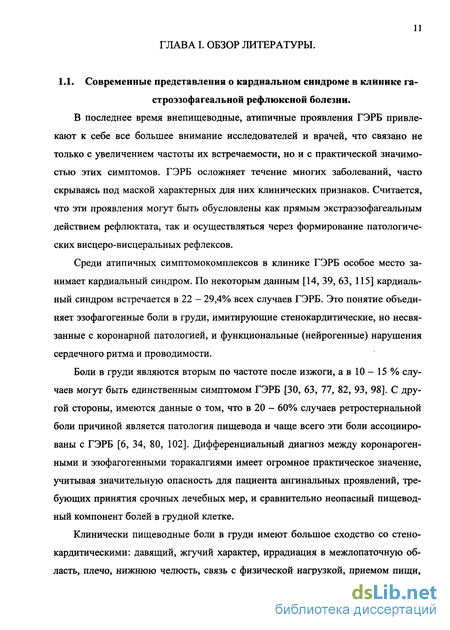 11

ГЛАВА I. ОБЗОР ЛИТЕРАТУРЫ.

1.1. Современные представления о кардиальном синдроме в клинике гастроэзофагеальной рефлюксной болезни.

В последнее время внепищеводные, атипичные проявления ГЭРБ привлекают к себе все большее внимание исследователей и врачей, что связано не только с увеличением частоты их встречаемости, но и с практической значимостью этих симптомов. ГЭРБ осложняет течение многих заболеваний, часто скрываясь под маской характерных для них клинических признаков. Считается, что эти проявления могут быть обусловлены как прямым экстраэзофагеальным действием рефлюктата, так и осуществляться через формирование патологических висцеро-висцеральных рефлексов.

Среди атипичных симптомокомплексов в клинике ГЭРБ особое место занимает кардиальный синдром. По некоторым данным [14, 39, 63, 115] кардиальный синдром встречается в 22 – 29,4% всех случаев ГЭРБ. Это понятие объединяет эзофагогенные боли в груди, имитирующие стенокардитические, но несвязанные с коронарной патологией, и функциональные (нейрогенные) нарушения сердечного ритма и проводимости.

Боли в груди являются вторым по частоте после изжоги, а в 10 – 15 % случаев могут быть единственным симптомом ГЭРБ [30, 63, 77, 82, 93, 98]. С другой стороны, имеются данные о том, что в 20 – 60% случаев ретростернальной боли причиной является патология пищевода и чаще всего эти боли ассоциированы с ГЭРБ [6, 34, 80, 102]. Дифференциальный диагноз между коронарогенными и эзофагогенными торакалгиями имеет огромное практическое значение, учитывая значительную опасность для пациента ангинальных проявлений, требующих принятия срочных лечебных мер, и сравнительно неопасный пищеводный компонент болей в грудной клетке.

Клинически пищеводные боли в груди имеют большое сходство со стенокардитическими: давящий, жгучий характер, иррадиация в межлопаточную область, плечо, нижнюю челюсть, связь с физической нагрузкой, приемом пищи,

dsLib.net
библиотека диссертаций